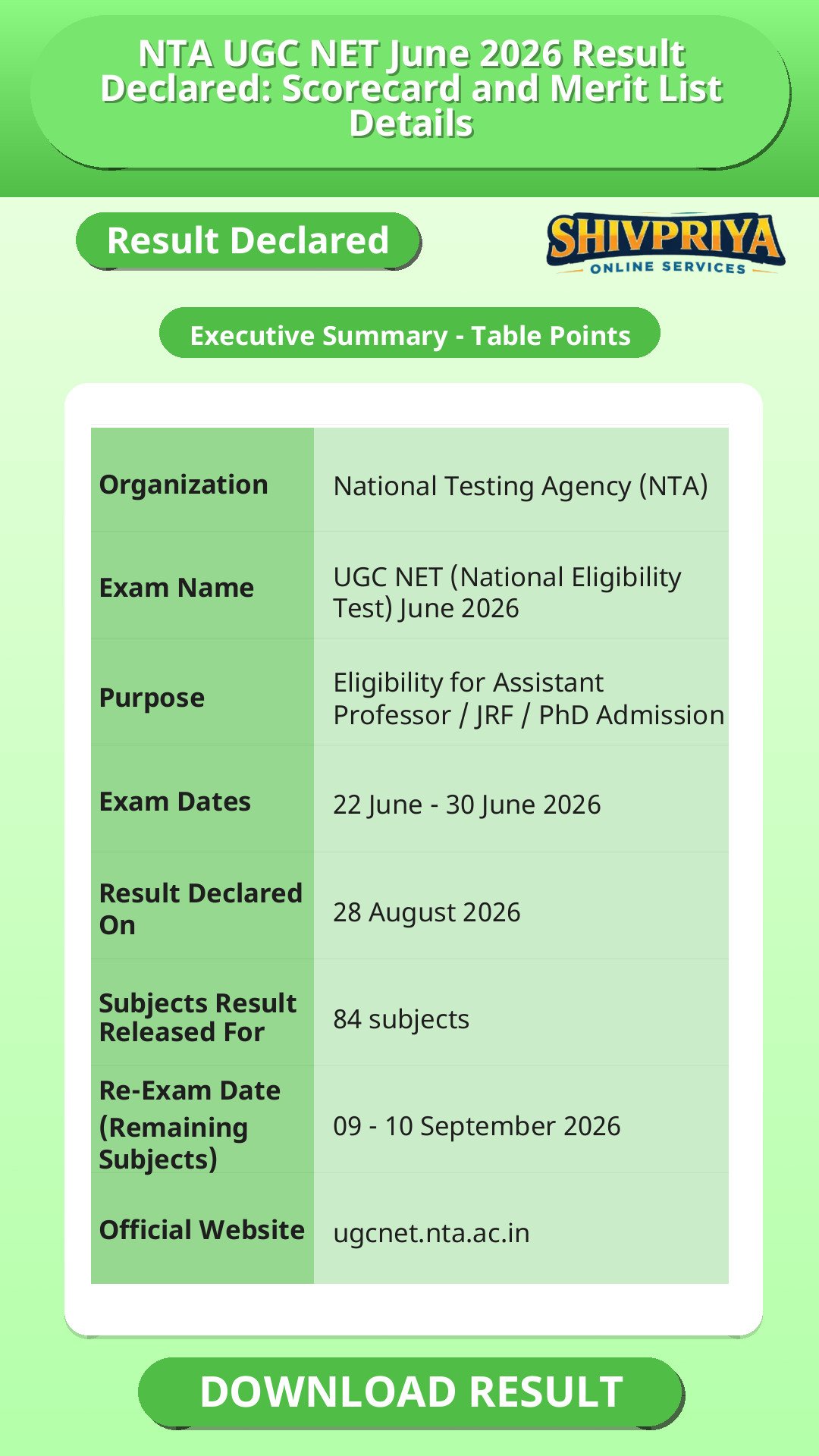 NTA UGC NET June 2026 Result Declared: Scorecard and Merit List Details

Result Declared

SHIVPRIYA
ONLINE SERVICES

Executive Summary - Table Points

| Organization | National Testing Agency (NTA) |
|---|---|
| Exam Name | UGC NET (National Eligibility Test) June 2026 |
| Purpose | Eligibility for Assistant Professor / JRF / PhD Admission |
| Exam Dates | 22 June - 30 June 2026 |
| Result Declared On | 28 August 2026 |
| Subjects Result Released For | 84 subjects |
| Re-Exam Date (Remaining Subjects) | 09 - 10 September 2026 |
| Official Website | ugcnet.nta.ac.in |

DOWNLOAD RESULT